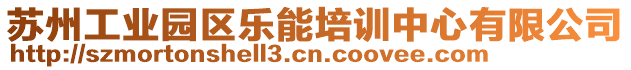 苏州工业园区乐能培训中心有限公司
http://szmortonshell3.cn.coovee.com